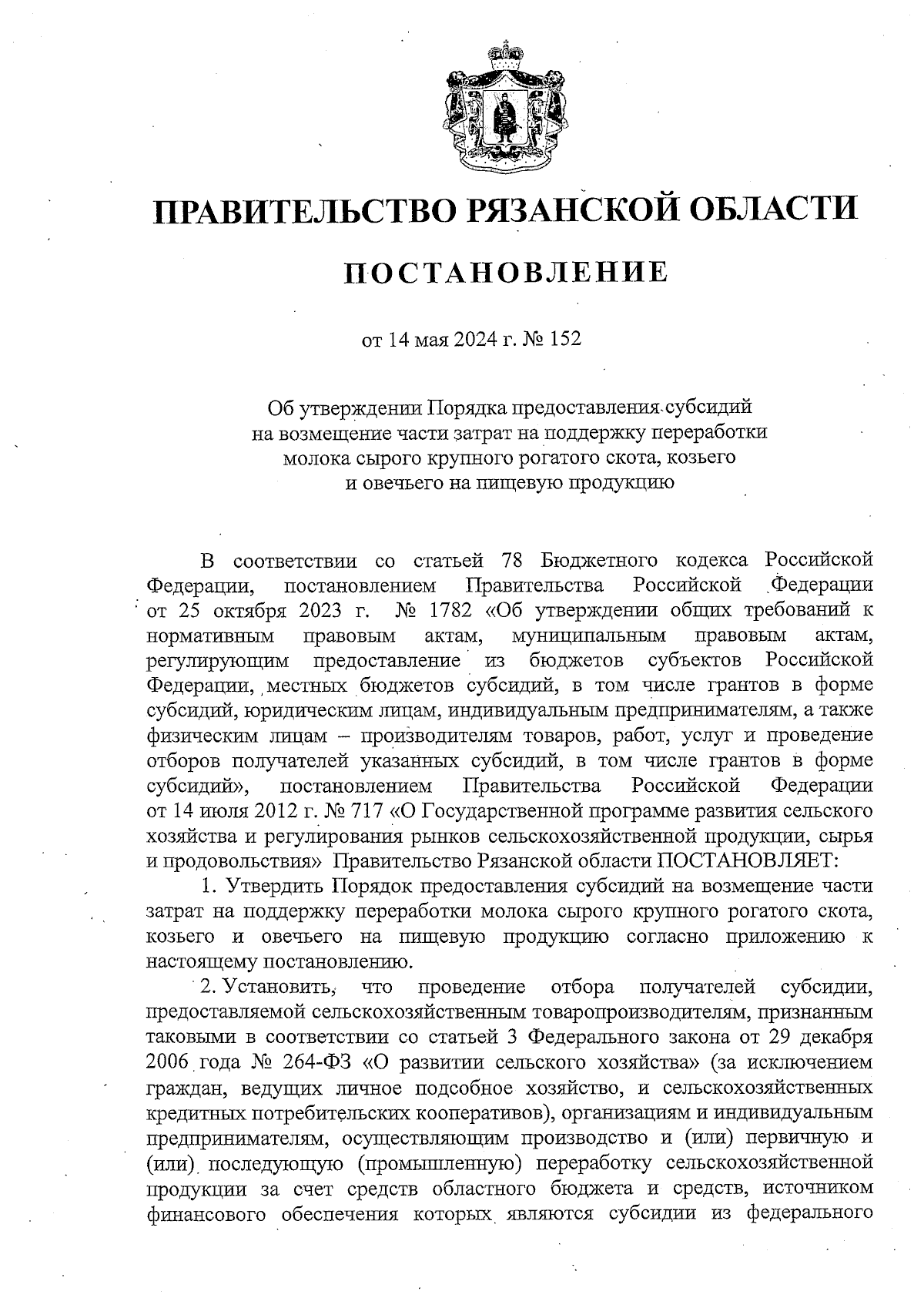 ПРАВИТЕЛЬСТВО РЯЗАНСКОЙ ОБЛАСТИ

ПОСТАНОВЛЕНИЕ

от 14 мая 2024 г. № 152

Об утверждении Порядка предоставления субсидий на возмещение части затрат на поддержку переработки молока сырого крупного рогатого скота, козьего и овечьего на пищевую продукцию

В соответствии со статьей 78 Бюджетного кодекса Российской Федерации, постановлением Правительства Российской Федерации от 25 октября 2023 г. № 1782 «Об утверждении общих требований к нормативным правовым актам, муниципальным правовым актам, регулирующим предоставление из бюджетов субъектов Российской Федерации, местных бюджетов субсидий, в том числе грантов в форме субсидий, юридическим лицам, индивидуальным предпринимателям, а также физическим лицам – производителям товаров, работ, услуг и проведение отборов получателей указанных субсидий, в том числе грантов в форме субсидий», постановлением Правительства Российской Федерации от 14 июля 2012 г. № 717 «О Государственной программе развития сельского хозяйства и регулирования рынков сельскохозяйственной продукции, сырья и продовольствия» Правительство Рязанской области ПОСТАНОВЛЯЕТ:

1. Утвердить Порядок предоставления субсидий на возмещение части затрат на поддержку переработки молока сырого крупного рогатого скота, козьего и овечьего на пищевую продукцию согласно приложению к настоящему постановлению.

2. Установить, что проведение отбора получателей субсидии, предоставляемой сельскохозяйственным товаропроизводителям, признанным таковыми в соответствии со статьей 3 Федерального закона от 29 декабря 2006 года № 264-ФЗ «О развитии сельского хозяйства» (за исключением граждан, ведущих личное подсобное хозяйство, и сельскохозяйственных кредитных потребительских кооперативов), организациям и индивидуальным предпринимателям, осуществляющим производство и (или) первичную и (или) последующую (промышленную) переработку сельскохозяйственной продукции за счет средств областного бюджета и средств, источником финансового обеспечения которых являются субсидии из федерального